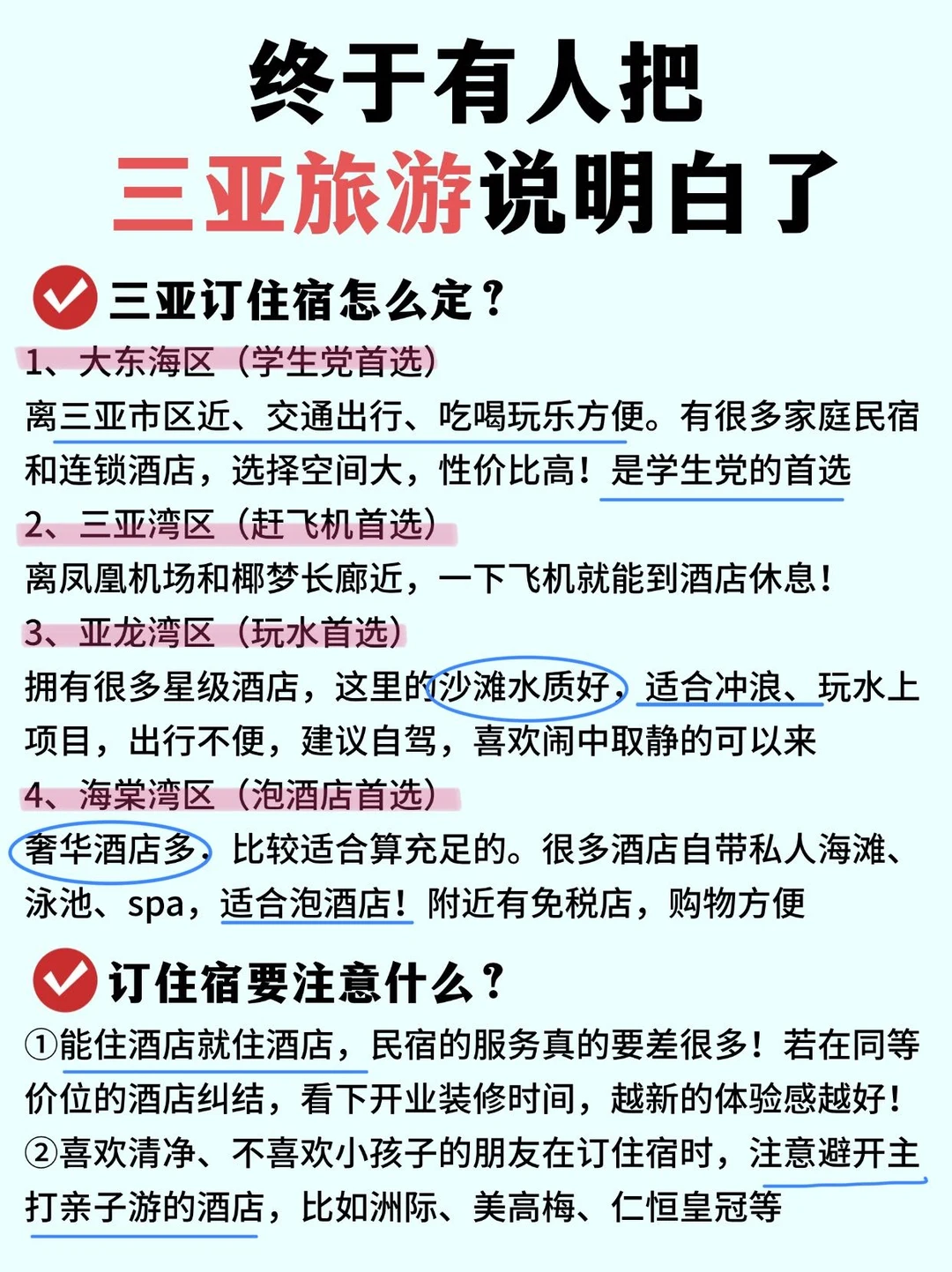 终于有人把
三亚旅游说明白了

三亚订住宿怎么定？

1、大东海区（学生党首选）
离三亚市区近、交通出行、吃喝玩乐方便。有很多家庭民宿和连锁酒店，选择空间大，性价比高！是学生党的首选

2、三亚湾区（赶飞机首选）
离凤凰机场和椰梦长廊近，一下飞机就能到酒店休息！

3、亚龙湾区（玩水首选）
拥有很多星级酒店，这里的沙滩水质好，适合冲浪、玩水上项目，出行不便，建议自驾，喜欢闹中取静的可以来

4、海棠湾区（泡酒店首选）
奢华酒店多，比较适合算充足的。很多酒店自带私人海滩、泳池、spa，适合泡酒店！附近有免税店，购物方便

订住宿要注意什么？

①能住酒店就住酒店，民宿的服务真的要差很多！若在同等价位的酒店纠结，看下开业装修时间，越新的体验感越好！
②喜欢清净、不喜欢小孩子的朋友在订住宿时，注意避开主打亲子游的酒店，比如洲际、美高梅、仁恒皇冠等